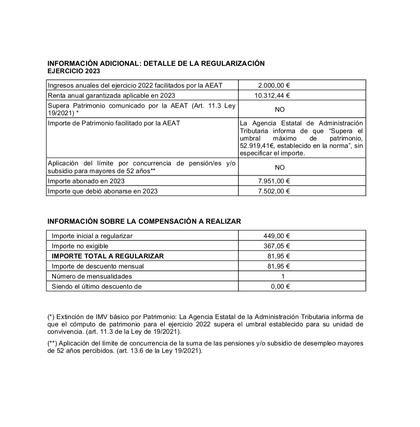 INFORMACIÓN ADICIONAL: DETALLE DE LA REGULARIZACIÓN
EJERCICIO 2023

| | |
|---|---|
| Ingresos anuales del ejercicio 2022 facilitados por la AEAT | 2.000,00 € |
| Renta anual garantizada aplicable en 2023 | 10.312,44 € |
| Supera Patrimonio comunicado por la AEAT (Art. 11.3 Ley 19/2021) * | NO |
| Importe de Patrimonio facilitado por la AEAT | La Agencia Estatal de Administración Tributaria informa de que "Supera el umbral máximo de patrimonio, 52.919,41€, establecido en la norma", sin especificar el importe. |
| Aplicación del límite por concurrencia de pensión/es y/o subsidio para mayores de 52 años** | NO |
| Importe abonado en 2023 | 7.951,00 € |
| Importe que debió abonarse en 2023 | 7.502,00 € |

INFORMACIÓN SOBRE LA COMPENSACIÓN A REALIZAR

| | |
|---|---|
| Importe inicial a regularizar | 449,00 € |
| Importe no exigible | 367,05 € |
| IMPORTE TOTAL A REGULARIZAR | 81,95 € |
| Importe de descuento mensual | 81,95 € |
| Número de mensualidades | 1 |
| Siendo el último descuento de | 0,00 € |

(*) Extinción de IMV básico por Patrimonio: La Agencia Estatal de la Administración Tributaria informa de que el cómputo de patrimonio para el ejercicio 2022 supera el umbral establecido para su unidad de convivencia. (art. 11.3 de la Ley de 19/2021).

(**) Aplicación del límite de concurrencia de la suma de las pensiones y/o subsidio de desempleo mayores de 52 años percibidos. (art. 13.6 de la Ley 19/2021).